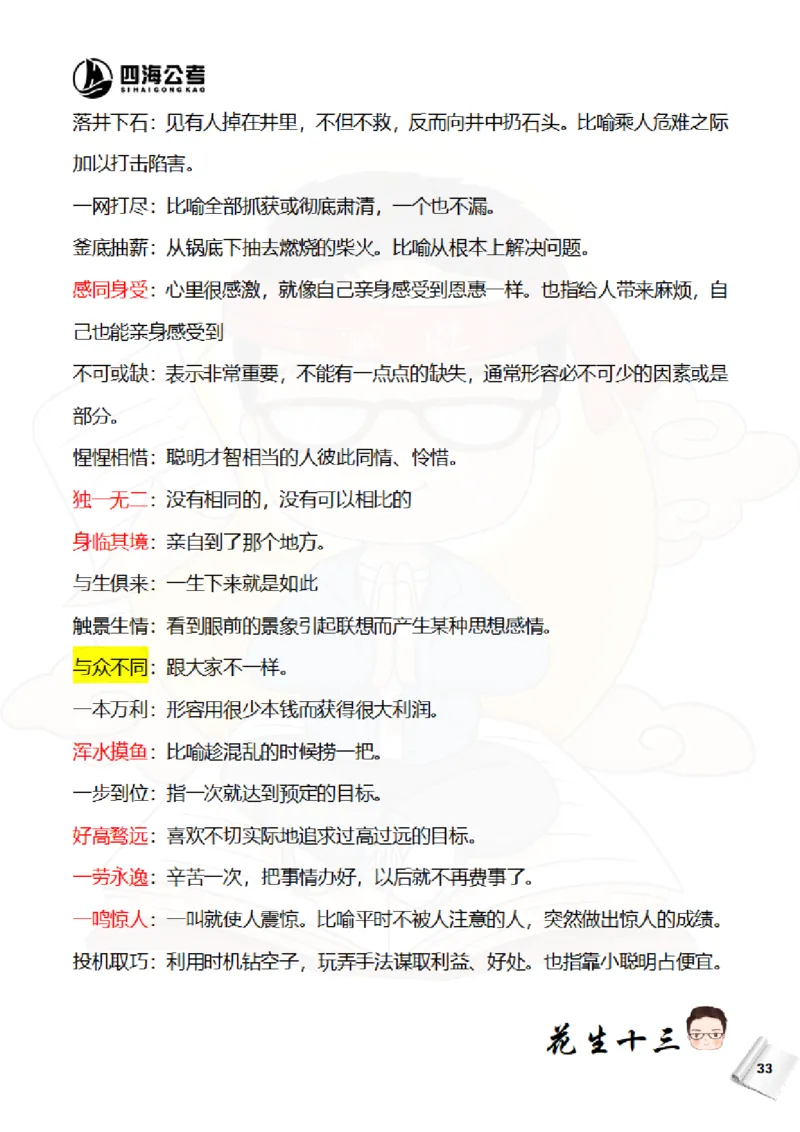 四海公考
SIHAIGONGKAO

落井下石：见有人掉在井里，不但不救，反而向井中扔石头。比喻乘人危难之际加以打击陷害。

一网打尽：比喻全部抓获或彻底肃清，一个也不漏。

釜底抽薪：从锅底下抽去燃烧的柴火。比喻从根本上解决问题。

感同身受：心里很感激，就像自己亲身感受到恩惠一样。也指给人带来麻烦，自己也能亲身感受到

不可或缺：表示非常重要，不能有一点点的缺失，通常形容必不可少的因素或是部分。

惺惺相惜：聪明才智相当的人彼此同情、怜惜。

独一无二：没有相同的，没有可以相比的

身临其境：亲自到了那个地方。

与生俱来：一生下来就是如此

触景生情：看到眼前的景象引起联想而产生某种思想感情。

与众不同：跟大家不一样。

一本万利：形容用很少本钱而获得很大利润。

浑水摸鱼：比喻趁混乱的时候捞一把。

一步到位：指一次就达到预定的目标。

好高骛远：喜欢不切实际地追求过高过远的目标。

一劳永逸：辛苦一次，把事情办好，以后就不再费事了。

一鸣惊人：一叫就使人震惊。比喻平时不被人注意的人，突然做出惊人的成绩。

投机取巧：利用时机钻空子，玩弄手法谋取利益、好处。也指靠小聪明占便宜。

花生十三

33